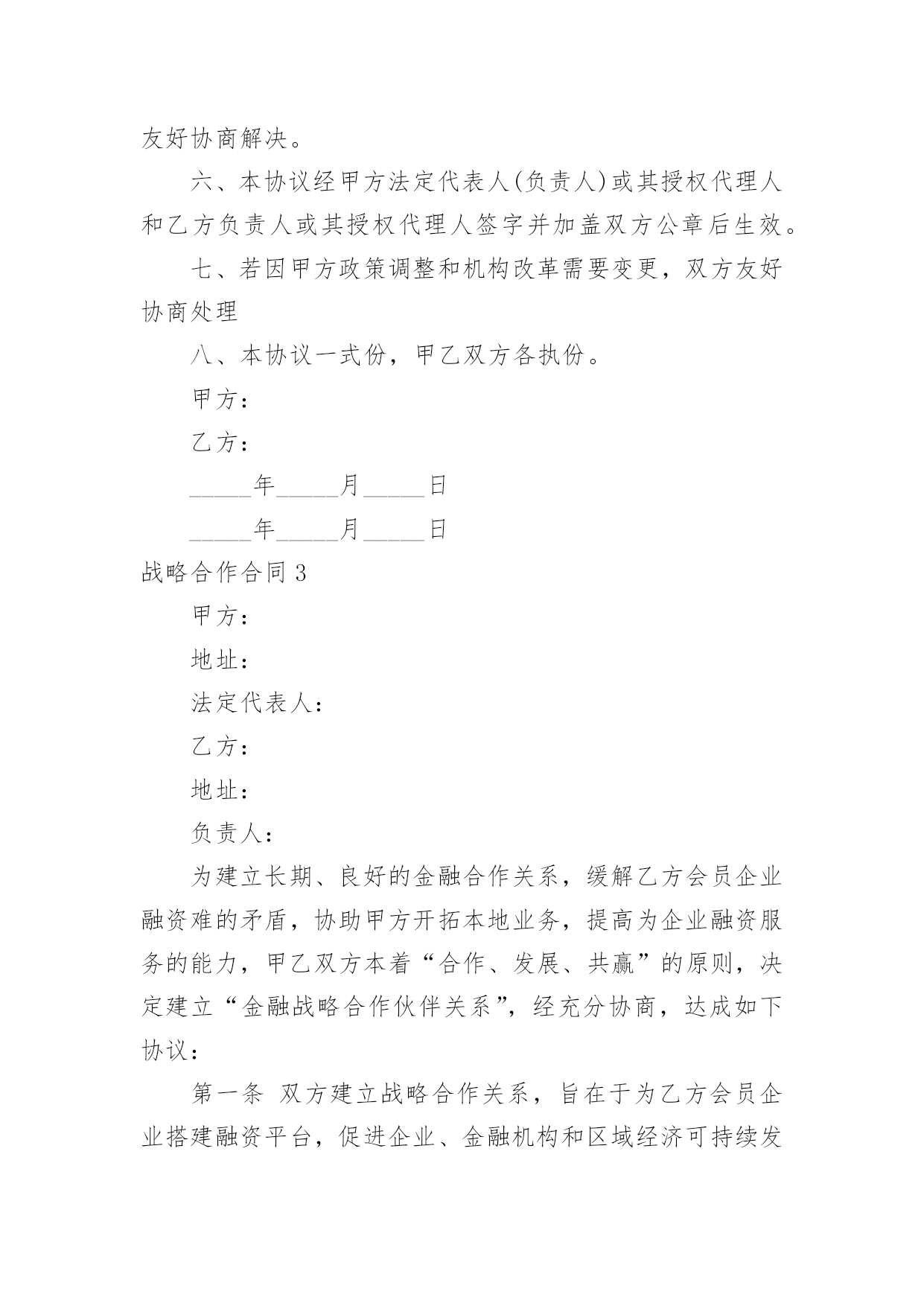 友好协商解决。

六、本协议经甲方法定代表人(负责人)或其授权代理人和乙方负责人或其授权代理人签字并加盖双方公章后生效。

七、若因甲方政策调整和机构改革需要变更，双方友好协商处理

八、本协议一式份，甲乙双方各执份。

甲方：

乙方：

_____年_____月_____日

_____年_____月_____日

战略合作合同 3

甲方：

地址：

法定代表人：

乙方：

地址：

负责人：

为建立长期、良好的金融合作关系，缓解乙方会员企业融资难的矛盾，协助甲方开拓本地业务，提高为企业融资服务的能力，甲乙双方本着“合作、发展、共赢”的原则，决定建立“金融战略合作伙伴关系”，经充分协商，达成如下协议：

第一条 双方建立战略合作关系，旨在于为乙方会员企业搭建融资平台，促进企业、金融机构和区域经济可持续发